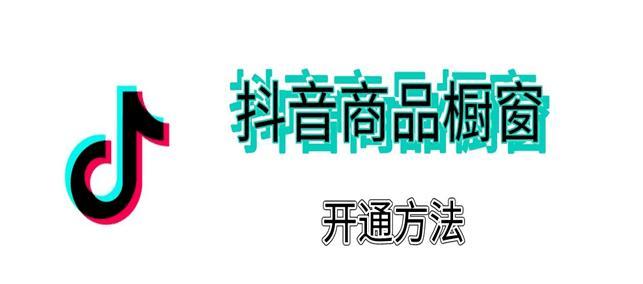 抖音商品橱窗

开通方法